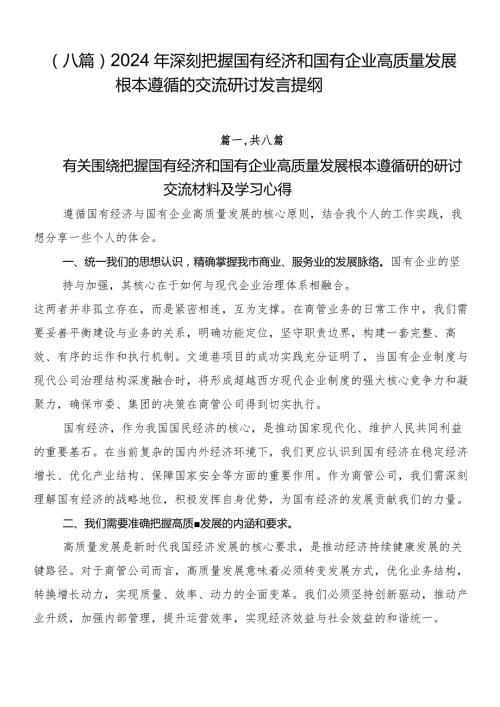 （八篇）2024 年深刻把握国有经济和国有企业高质量发展根本遵循的交流研讨发言提纲

篇一，共八篇

有关围绕把握国有经济和国有企业高质量发展根本遵循研的研讨交流材料及学习心得

遵循国有经济与国有企业高质量发展的核心原则，结合我个人的工作实践，我想分享一些个人的体会。

一、统一我们的思想认识，精确掌握我市商业、服务业的发展脉络。国有企业的坚持与加强，其核心在于如何与现代企业治理体系相融合。

这两者并非孤立存在，而是紧密相连，互为支撑。在商管业务的日常工作中，我们需要妥善平衡建设与业务的关系，明确功能定位，坚守职责边界，构建一套完整、高效、有序的运作和执行机制。文道巷项目的成功实践充分证明了，当国有企业制度与现代公司治理结构深度融合时，将形成超越西方现代企业制度的强大核心竞争力和凝聚力，确保市委、集团的决策在商管公司得到切实执行。

国有经济，作为我国国民经济的核心，是推动国家现代化、维护人民共同利益的重要基石。在当前复杂的国内外经济环境下，我们更应认识到国有经济在稳定经济增长、优化产业结构、保障国家安全等方面的重要作用。作为商管公司，我们需深刻理解国有经济的战略地位，积极发挥自身优势，为国有经济的发展贡献我们的力量。

二、我们需要准确把握高质■发展的内涵和要求。

高质量发展是新时代我国经济发展的核心要求，是推动经济持续健康发展的关键路径。对于商管公司而言，高质量发展意味着必须转变发展方式，优化业务结构，转换增长动力，实现质量、效率、动力的全面变革。我们必须坚持创新驱动，推动产业升级，加强内部管理，提升运营效率，实现经济效益与社会效益的和谐统一。